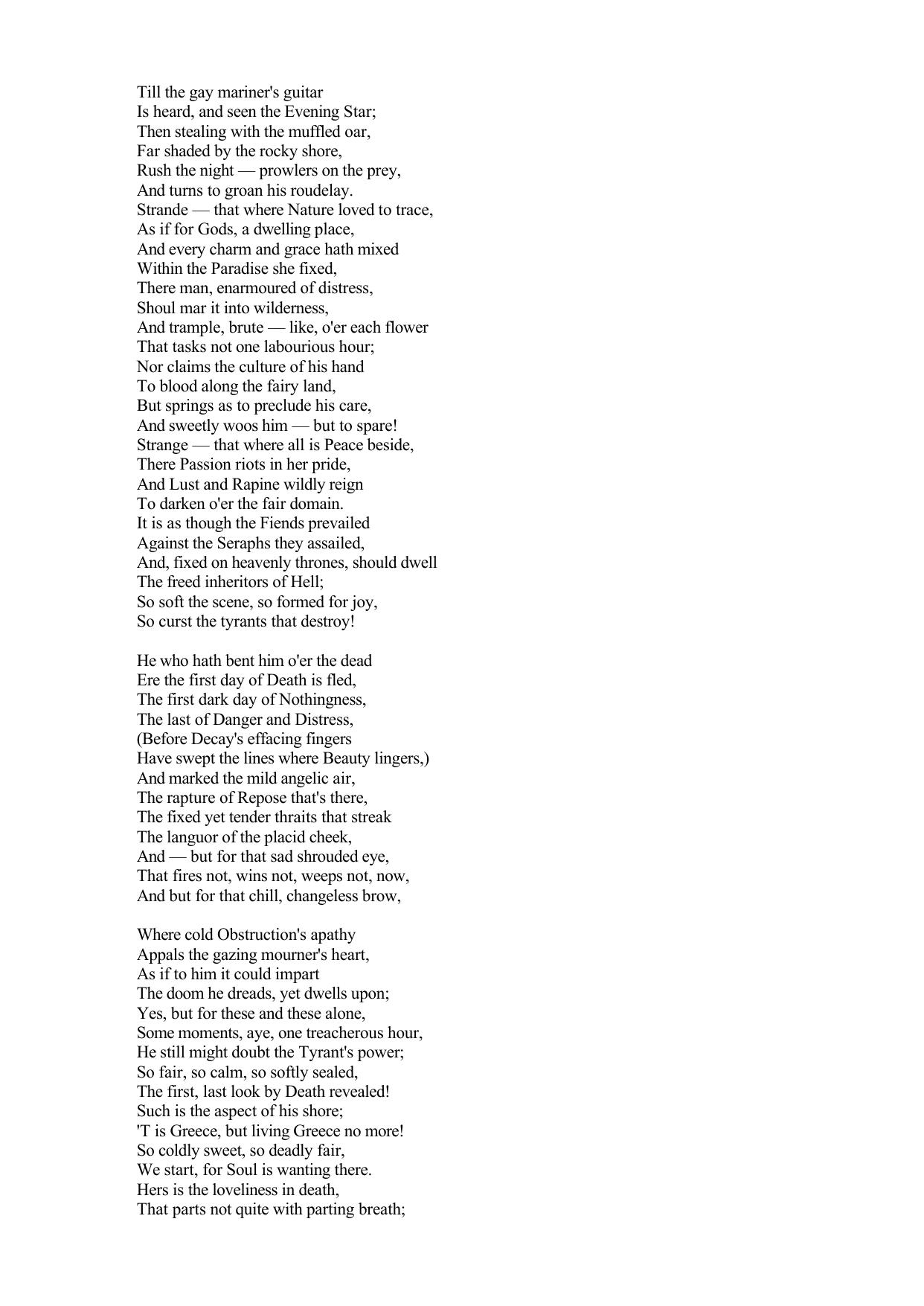 Till the gay mariner's guitar
Is heard, and seen the Evening Star;
Then stealing with the muffled oar,
Far shaded by the rocky shore,
Rush the night — prowlers on the prey,
And turns to groan his roudelay.
Strande — that where Nature loved to trace,
As if for Gods, a dwelling place,
And every charm and grace hath mixed
Within the Paradise she fixed,
There man, enarmoured of distress,
Shoul mar it into wilderness,
And trample, brute — like, o'er each flower
That tasks not one labourious hour;
Nor claims the culture of his hand
To blood along the fairy land,
But springs as to preclude his care,
And sweetly woos him — but to spare!
Strange — that where all is Peace beside,
There Passion riots in her pride,
And Lust and Rapine wildly reign
To darken o'er the fair domain.
It is as though the Fiends prevailed
Against the Seraphs they assailed,
And, fixed on heavenly thrones, should dwell
The freed inheritors of Hell;
So soft the scene, so formed for joy,
So curst the tyrants that destroy!

He who hath bent him o'er the dead
Ere the first day of Death is fled,
The first dark day of Nothingness,
The last of Danger and Distress,
(Before Decay's effacing fingers
Have swept the lines where Beauty lingers,)
And marked the mild angelic air,
The rapture of Repose that's there,
The fixed yet tender thraits that streak
The languor of the placid cheek,
And — but for that sad shrouded eye,
That fires not, wins not, weeps not, now,
And but for that chill, changeless brow,

Where cold Obstruction's apathy
Appals the gazing mourner's heart,
As if to him it could impart
The doom he dreads, yet dwells upon;
Yes, but for these and these alone,
Some moments, aye, one treacherous hour,
He still might doubt the Tyrant's power;
So fair, so calm, so softly sealed,
The first, last look by Death revealed!
Such is the aspect of his shore;
'T is Greece, but living Greece no more!
So coldly sweet, so deadly fair,
We start, for Soul is wanting there.
Hers is the loveliness in death,
That parts not quite with parting breath;